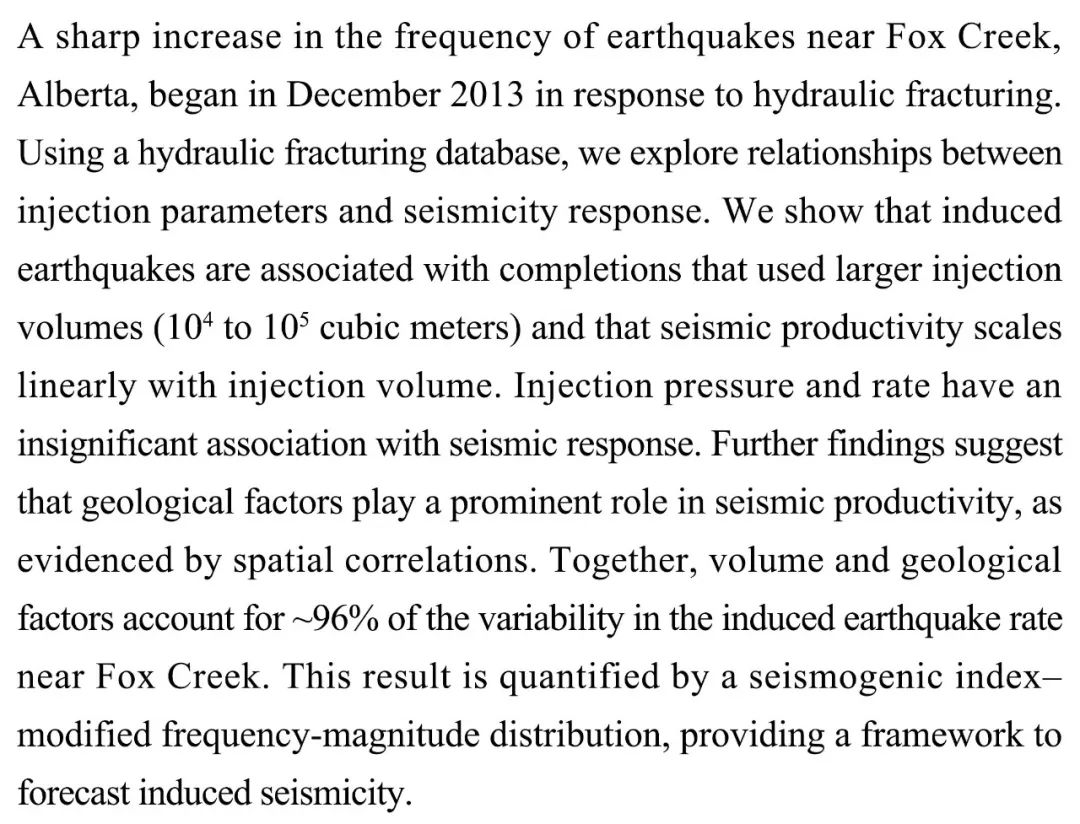 A sharp increase in the frequency of earthquakes near Fox Creek, Alberta, began in December 2013 in response to hydraulic fracturing. Using a hydraulic fracturing database, we explore relationships between injection parameters and seismicity response. We show that induced earthquakes are associated with completions that used larger injection volumes ($10^4$ to $10^5$ cubic meters) and that seismic productivity scales linearly with injection volume. Injection pressure and rate have an insignificant association with seismic response. Further findings suggest that geological factors play a prominent role in seismic productivity, as evidenced by spatial correlations. Together, volume and geological factors account for ~96% of the variability in the induced earthquake rate near Fox Creek. This result is quantified by a seismogenic index–modified frequency-magnitude distribution, providing a framework to forecast induced seismicity.